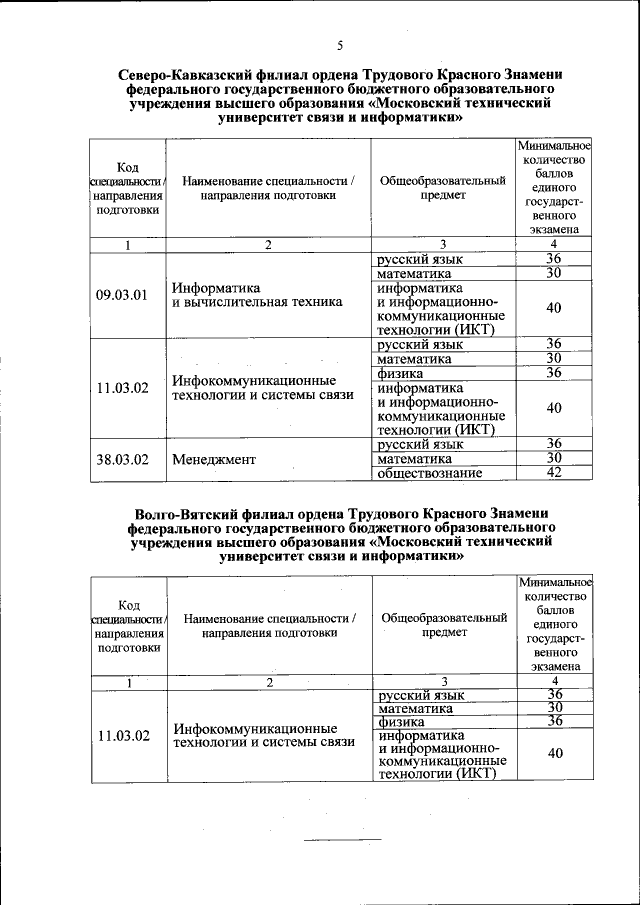 5

Северо-Кавказский филиал ордена Трудового Красного Знамени федерального государственного бюджетного образовательного учреждения высшего образования «Московский технический университет связи и информатики»

| Код специальности / направления подготовки | Наименование специальности / направления подготовки | Общеобразовательный предмет | Минимальное количество баллов единого государственного экзамена |
|---|---|---|---|
| 1 | 2 | 3 | 4 |
| 09.03.01 | Информатика и вычислительная техника | русский язык | 36 |
| | | математика | 30 |
| | | информатика и информационно-коммуникационные технологии (ИКТ) | 40 |
| 11.03.02 | Инфокоммуникационные технологии и системы связи | русский язык | 36 |
| | | математика | 30 |
| | | физика | 36 |
| | | информатика и информационно-коммуникационные технологии (ИКТ) | 40 |
| 38.03.02 | Менеджмент | русский язык | 36 |
| | | математика | 30 |
| | | обществознание | 42 |

Волго-Вятский филиал ордена Трудового Красного Знамени федерального государственного бюджетного образовательного учреждения высшего образования «Московский технический университет связи и информатики»

| Код специальности / направления подготовки | Наименование специальности / направления подготовки | Общеобразовательный предмет | Минимальное количество баллов единого государственного экзамена |
|---|---|---|---|
| 1 | 2 | 3 | 4 |
| 11.03.02 | Инфокоммуникационные технологии и системы связи | русский язык | 36 |
| | | математика | 30 |
| | | физика | 36 |
| | | информатика и информационно-коммуникационные технологии (ИКТ) | 40 |